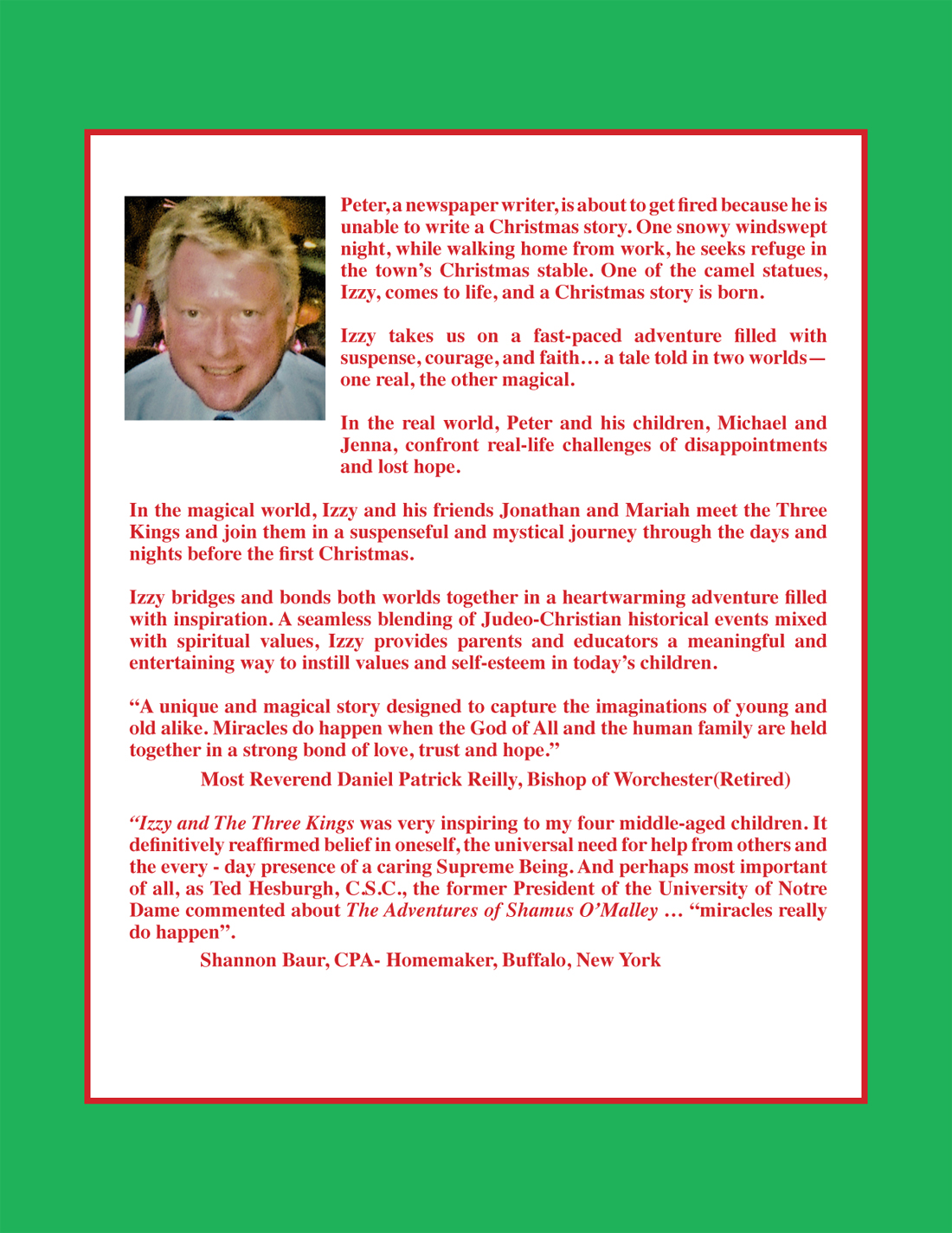 Peter, a newspaper writer, is about to get fired because he is unable to write a Christmas story. One snowy windswept night, while walking home from work, he seeks refuge in the town's Christmas stable. One of the camel statues, Izzy, comes to life, and a Christmas story is born.

Izzy takes us on a fast-paced adventure filled with suspense, courage, and faith… a tale told in two worlds—one real, the other magical.

In the real world, Peter and his children, Michael and Jenna, confront real-life challenges of disappointments and lost hope.

In the magical world, Izzy and his friends Jonathan and Mariah meet the Three Kings and join them in a suspenseful and mystical journey through the days and nights before the first Christmas.

Izzy bridges and bonds both worlds together in a heartwarming adventure filled with inspiration. A seamless blending of Judeo-Christian historical events mixed with spiritual values, Izzy provides parents and educators a meaningful and entertaining way to instill values and self-esteem in today's children.

"A unique and magical story designed to capture the imaginations of young and old alike. Miracles do happen when the God of All and the human family are held together in a strong bond of love, trust and hope."

Most Reverend Daniel Patrick Reilly, Bishop of Worchester(Retired)

"Izzy and The Three Kings was very inspiring to my four middle-aged children. It definitively reaffirmed belief in oneself, the universal need for help from others and the every - day presence of a caring Supreme Being. And perhaps most important of all, as Ted Hesburgh, C.S.C., the former President of the University of Notre Dame commented about The Adventures of Shamus O'Malley … "miracles really do happen".

Shannon Baur, CPA- Homemaker, Buffalo, New York